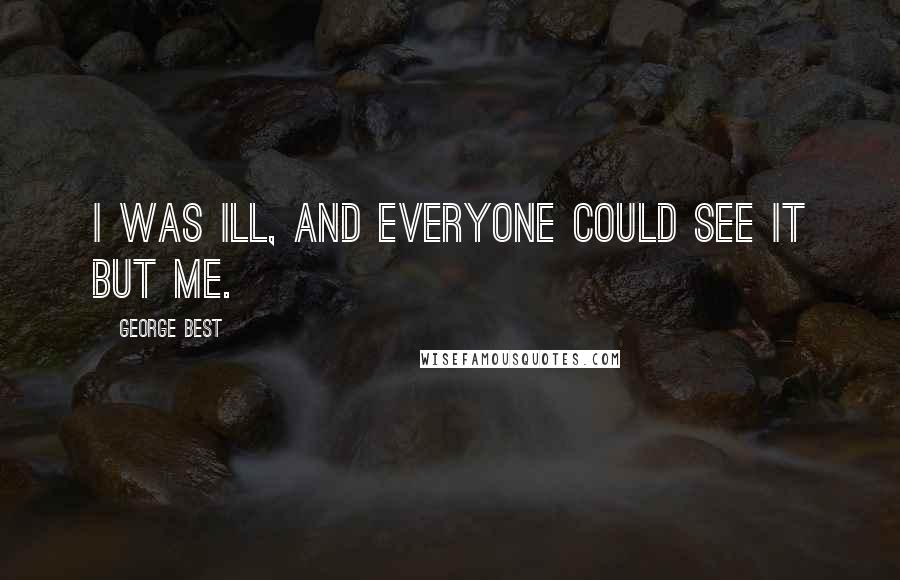 I WAS ILL, AND EVERYONE COULD SEE IT BUT ME.

GEORGE BEST

WISEFAMOUSQUOTES.COM